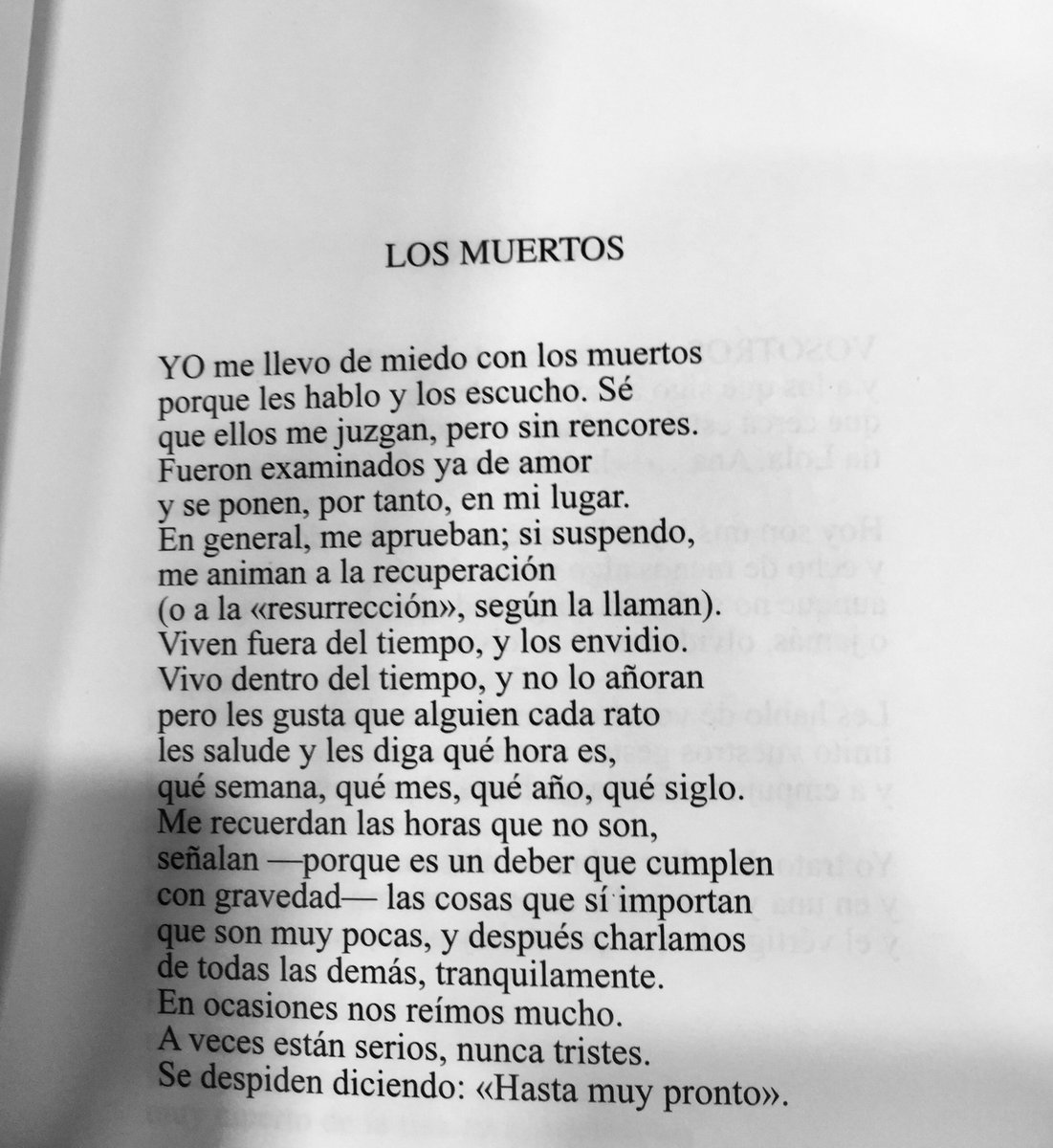 LOS MUERTOS

YO me llevo de miedo con los muertos
porque les hablo y los escucho. Sé
que ellos me juzgan, pero sin rencores.
Fueron examinados ya de amor
y se ponen, por tanto, en mi lugar.
En general, me aprueban; si suspendo,
me animan a la recuperación
(o a la «resurrección», según la llaman).
Viven fuera del tiempo, y los envidio.
Vivo dentro del tiempo, y no lo añoran
pero les gusta que alguien cada rato
les salude y les diga qué hora es,
qué semana, qué mes, qué año, qué siglo.
Me recuerdan las horas que no son,
señalan —porque es un deber que cumplen
con gravedad— las cosas que sí importan
que son muy pocas, y después charlamos
de todas las demás, tranquilamente.
En ocasiones nos reímos mucho.
A veces están serios, nunca tristes.
Se despiden diciendo: «Hasta muy pronto».